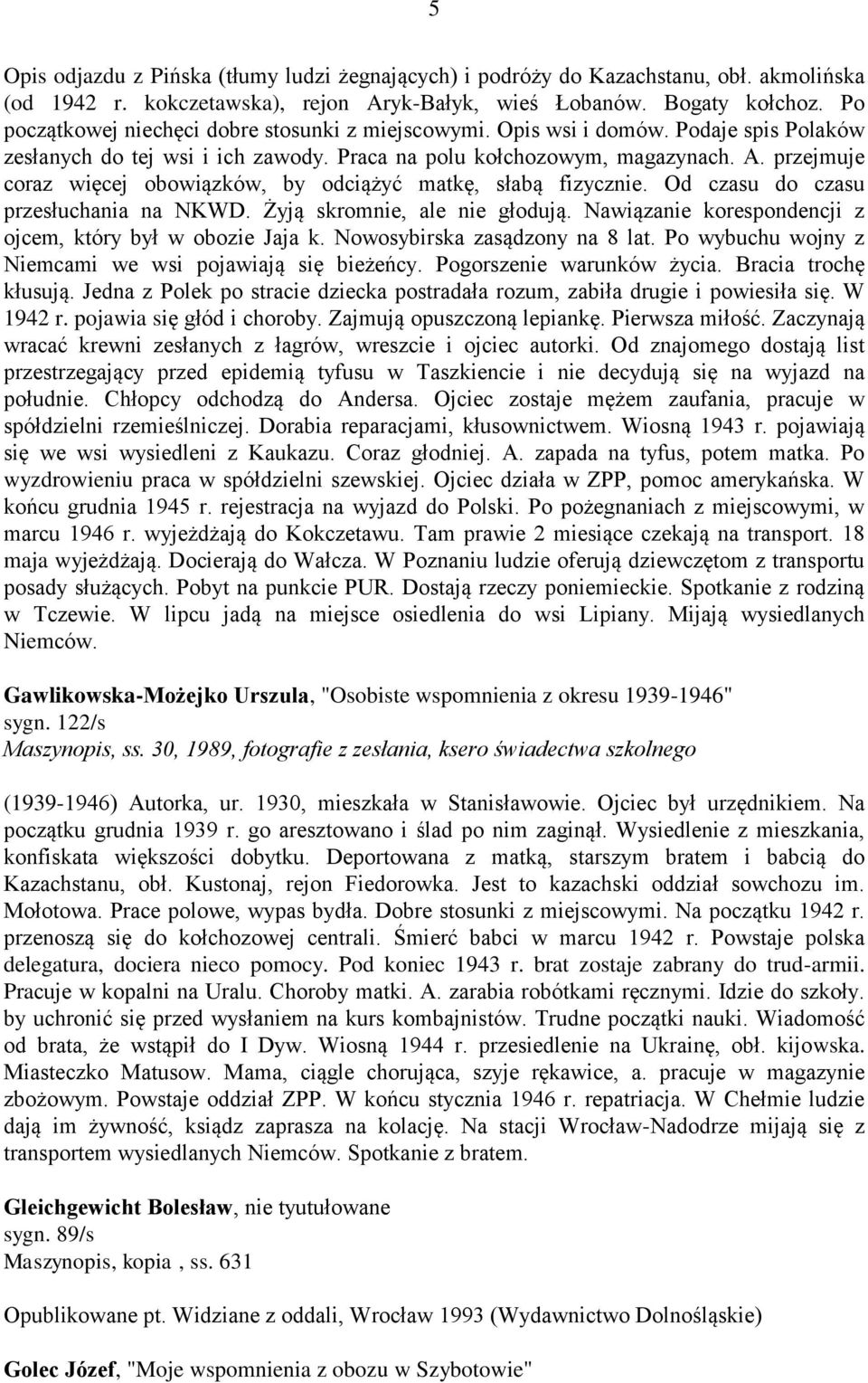 5

Opis odjazdu z Pińska (tłumy ludzi żegnających) i podróży do Kazachstanu, obł. akmolińska (od 1942 r. kokczetawska), rejon Aryk-Bałyk, wieś Łobanów. Bogaty kołchoz. Po początkowej niechęci dobre stosunki z miejscowymi. Opis wsi i domów. Podaje spis Polaków zesłanych do tej wsi i ich zawody. Praca na polu kołchozowym, magazynach. A. przejmuje coraz więcej obowiązków, by odciążyć matkę, słabą fizycznie. Od czasu do czasu przesłuchania na NKWD. Żyją skromnie, ale nie głodują. Nawiązanie korespondencji z ojcem, który był w obozie Jaja k. Nowosybirska zasądzony na 8 lat. Po wybuchu wojny z Niemcami we wsi pojawiają się bieżeńcy. Pogorszenie warunków życia. Bracia trochę kłusują. Jedna z Polek po stracie dziecka postradała rozum, zabiła drugie i powiesiła się. W 1942 r. pojawia się głód i choroby. Zajmują opuszczoną lepiankę. Pierwsza miłość. Zaczynają wracać krewni zesłanych z łagrów, wreszcie i ojciec autorki. Od znajomego dostają list przestrzegający przed epidemią tyfusu w Taszkiencie i nie decydują się na wyjazd na południe. Chłopcy odchodzą do Andersa. Ojciec zostaje mężem zaufania, pracuje w spółdzielni rzemieślniczej. Dorabia reparacjami, kłusownictwem. Wiosną 1943 r. pojawiają się we wsi wysiedleni z Kaukazu. Coraz głodniej. A. zapada na tyfus, potem matka. Po wyzdrowieniu praca w spółdzielni szewskiej. Ojciec działa w ZPP, pomoc amerykańska. W końcu grudnia 1945 r. rejestracja na wyjazd do Polski. Po pożegnaniach z miejscowymi, w marcu 1946 r. wyjeżdżają do Kokczetawu. Tam prawie 2 miesiące czekają na transport. 18 maja wyjeżdżają. Docierają do Wałcza. W Poznaniu ludzie oferują dziewczętom z transportu posady służących. Pobyt na punkcie PUR. Dostają rzeczy poniemieckie. Spotkanie z rodziną w Tczewie. W lipcu jadą na miejsce osiedlenia do wsi Lipiany. Mijają wysiedlanych Niemców.

Gawlikowska-Możejko Urszula, "Osobiste wspomnienia z okresu 1939-1946"
sygn. 122/s
Maszynopis, ss. 30, 1989, fotografie z zesłania, ksero świadectwa szkolnego

(1939-1946) Autorka, ur. 1930, mieszkała w Stanisławowie. Ojciec był urzędnikiem. Na początku grudnia 1939 r. go aresztowano i ślad po nim zaginął. Wysiedlenie z mieszkania, konfiskata większości dobytku. Deportowana z matką, starszym bratem i babcią do Kazachstanu, obł. Kustonaj, rejon Fiedorowka. Jest to kazachski oddział sowchozu im. Mołotowa. Prace polowe, wypas bydła. Dobre stosunki z miejscowymi. Na początku 1942 r. przenoszą się do kołchozowej centrali. Śmierć babci w marcu 1942 r. Powstaje polska delegatura, dociera nieco pomocy. Pod koniec 1943 r. brat zostaje zabrany do trud-armii. Pracuje w kopalni na Uralu. Choroby matki. A. zarabia robótkami ręcznymi. Idzie do szkoły. by uchronić się przed wysłaniem na kurs kombajnistów. Trudne początki nauki. Wiadomość od brata, że wstąpił do I Dyw. Wiosną 1944 r. przesiedlenie na Ukrainę, obł. kijowska. Miasteczko Matusow. Mama, ciągle chorująca, szyje rękawice, a. pracuje w magazynie zbożowym. Powstaje oddział ZPP. W końcu stycznia 1946 r. repatriacja. W Chełmie ludzie dają im żywność, ksiądz zaprasza na kolację. Na stacji Wrocław-Nadodrze mijają się z transportem wysiedlanych Niemców. Spotkanie z bratem.

Gleichgewicht Bolesław, nie tytułowane
sygn. 89/s
Maszynopis, kopia , ss. 631

Opublikowane pt. Widziane z oddali, Wrocław 1993 (Wydawnictwo Dolnośląskie)

Golec Józef, "Moje wspomnienia z obozu w Szybotowie"